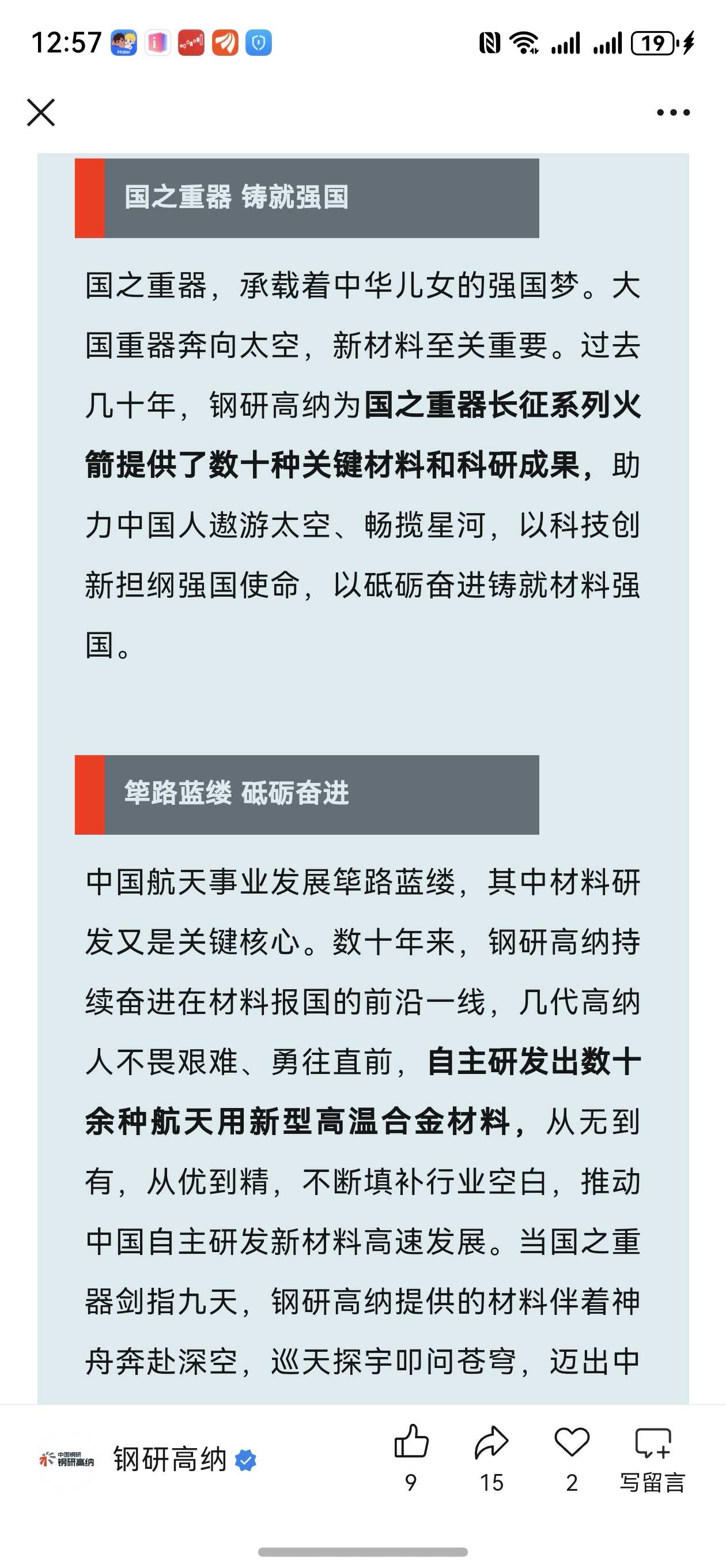 12:57 19

国之重器 铸就强国

国之重器，承载着中华儿女的强国梦。大国重器奔向太空，新材料至关重要。过去几十年，钢研高纳为国之重器长征系列火箭提供了数十种关键材料和科研成果，助力中国人遨游太空、畅揽星河，以科技创新担纲强国使命，以砥砺奋进铸就材料强国。

筚路蓝缕 砥砺奋进

中国航天事业发展筚路蓝缕，其中材料研发又是关键核心。数十年来，钢研高纳持续奋进在材料报国的前沿一线，几代高纳人不畏艰难、勇往直前，自主研发出数十余种航天用新型高温合金材料，从无到有，从优到精，不断填补行业空白，推动中国自主研发新材料高速发展。当国之重器剑指九天，钢研高纳提供的材料伴着神舟奔赴深空，巡天探宇叩问苍穹，迈出中

中国钢研 钢研高纳 钢研高纳 9 15 2 写留言